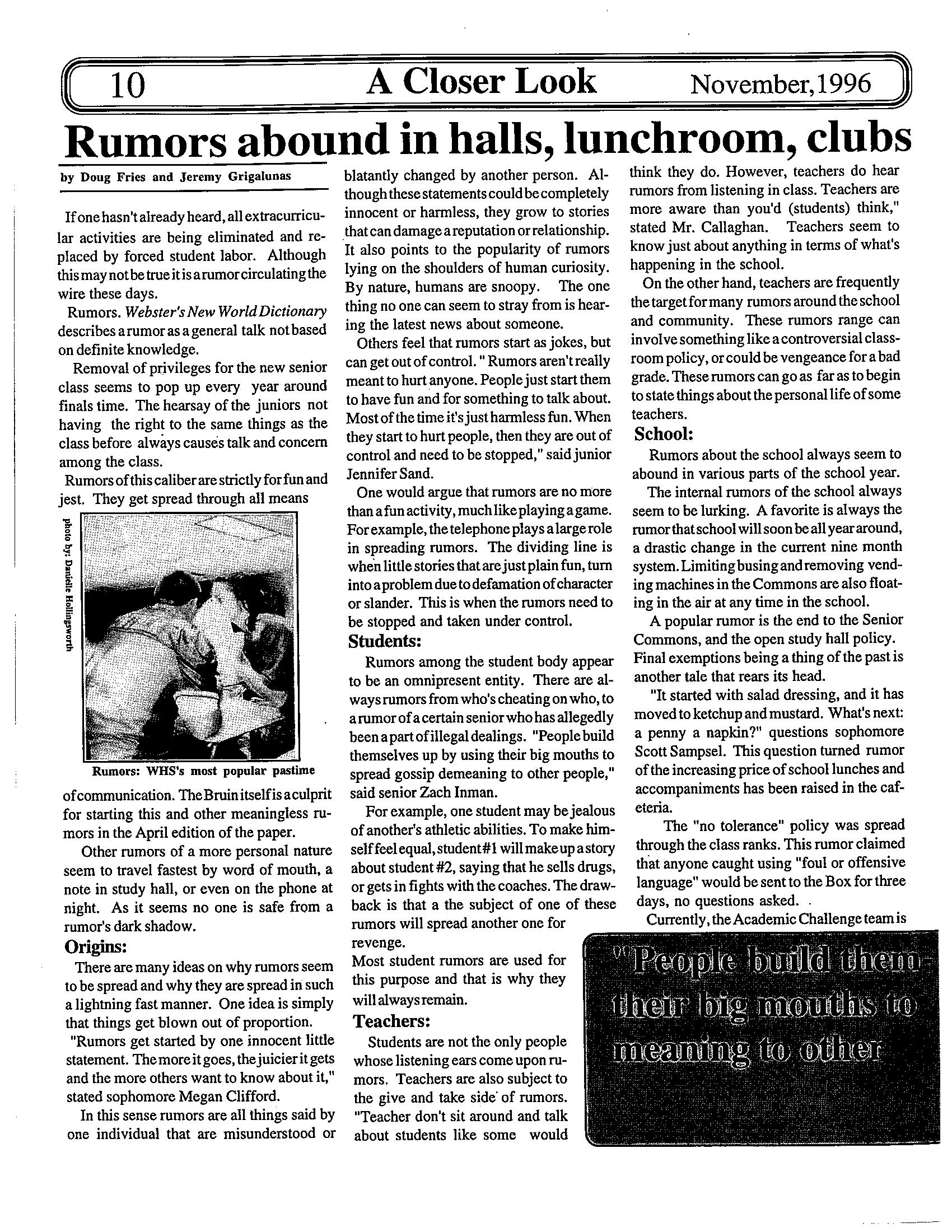 10 A Closer Look November, 1996

Rumors abound in halls, lunchroom, clubs

by Doug Fries and Jeremy Grigalunas

If one hasn't already heard, all extracurricular activities are being eliminated and replaced by forced student labor. Although this may not be true it is a rumor circulating the wire these days.

Rumors. Webster's New World Dictionary describes a rumor as a general talk not based on definite knowledge.

Removal of privileges for the new senior class seems to pop up every year around finals time. The hearsay of the juniors not having the right to the same things as the class before always causes talk and concern among the class.

Rumors of this caliber are strictly for fun and jest. They get spread through all means

photo by: Danielle Hollingsworth

Rumors: WHS's most popular pastime

of communication. The Bruin itself is a culprit for starting this and other meaningless rumors in the April edition of the paper.

Other rumors of a more personal nature seem to travel fastest by word of mouth, a note in study hall, or even on the phone at night. As it seems no one is safe from a rumor's dark shadow.

Origins:

There are many ideas on why rumors seem to be spread and why they are spread in such a lightning fast manner. One idea is simply that things get blown out of proportion.

"Rumors get started by one innocent little statement. The more it goes, the juicier it gets and the more others want to know about it," stated sophomore Megan Clifford.

In this sense rumors are all things said by one individual that are misunderstood or blatantly changed by another person. Although these statements could be completely innocent or harmless, they grow to stories that can damage a reputation or relationship. It also points to the popularity of rumors lying on the shoulders of human curiosity. By nature, humans are snoopy. The one thing no one can seem to stray from is hearing the latest news about someone.

Others feel that rumors start as jokes, but can get out of control. " Rumors aren't really meant to hurt anyone. People just start them to have fun and for something to talk about. Most of the time it's just harmless fun. When they start to hurt people, then they are out of control and need to be stopped," said junior Jennifer Sand.

One would argue that rumors are no more than a fun activity, much like playing a game. For example, the telephone plays a large role in spreading rumors. The dividing line is when little stories that are just plain fun, turn into a problem due to defamation of character or slander. This is when the rumors need to be stopped and taken under control.

Students:

Rumors among the student body appear to be an omnipresent entity. There are always rumors from who's cheating on who, to a rumor of a certain senior who has allegedly been a part of illegal dealings. "People build themselves up by using their big mouths to spread gossip demeaning to other people," said senior Zach Inman.

For example, one student may be jealous of another's athletic abilities. To make himself feel equal, student #1 will make up a story about student #2, saying that he sells drugs, or gets in fights with the coaches. The drawback is that a the subject of one of these rumors will spread another one for revenge.

Most student rumors are used for this purpose and that is why they will always remain.

Teachers:

Students are not the only people whose listening ears come upon rumors. Teachers are also subject to the give and take side of rumors. "Teacher don't sit around and talk about students like some would think they do. However, teachers do hear rumors from listening in class. Teachers are more aware than you'd (students) think," stated Mr. Callaghan. Teachers seem to know just about anything in terms of what's happening in the school.

On the other hand, teachers are frequently the target for many rumors around the school and community. These rumors range can involve something like a controversial classroom policy, or could be vengeance for a bad grade. These rumors can go as far as to begin to state things about the personal life of some teachers.

School:

Rumors about the school always seem to abound in various parts of the school year.

The internal rumors of the school always seem to be lurking. A favorite is always the rumor that school will soon be all year around, a drastic change in the current nine month system. Limiting busing and removing vending machines in the Commons are also floating in the air at any time in the school.

A popular rumor is the end to the Senior Commons, and the open study hall policy. Final exemptions being a thing of the past is another tale that rears its head.

"It started with salad dressing, and it has moved to ketchup and mustard. What's next: a penny a napkin?" questions sophomore Scott Sampsel. This question turned rumor of the increasing price of school lunches and accompaniments has been raised in the cafeteria.

The "no tolerance" policy was spread through the class ranks. This rumor claimed that anyone caught using "foul or offensive language" would be sent to the Box for three days, no questions asked.

Currently, the Academic Challenge team is

"People build them- their big mouths to meaning to other